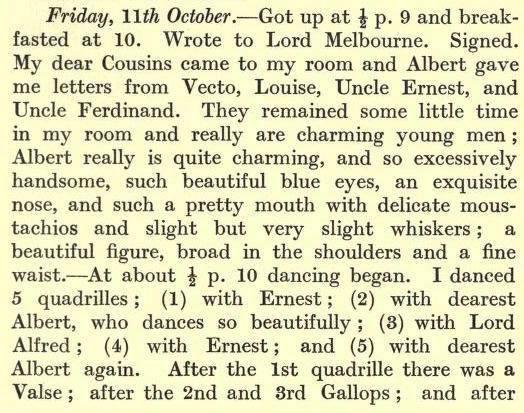 Friday, 11th October.—Got up at $\frac{1}{2}$ p. 9 and breakfasted at 10. Wrote to Lord Melbourne. Signed. My dear Cousins came to my room and Albert gave me letters from Vecto, Louise, Uncle Ernest, and Uncle Ferdinand. They remained some little time in my room and really are charming young men; Albert really is quite charming, and so excessively handsome, such beautiful blue eyes, an exquisite nose, and such a pretty mouth with delicate moustachios and slight but very slight whiskers; a beautiful figure, broad in the shoulders and a fine waist.—At about $\frac{1}{2}$ p. 10 dancing began. I danced 5 quadrilles; (1) with Ernest; (2) with dearest Albert, who dances so beautifully; (3) with Lord Alfred; (4) with Ernest; and (5) with dearest Albert again. After the 1st quadrille there was a Valse; after the 2nd and 3rd Gallops; and after